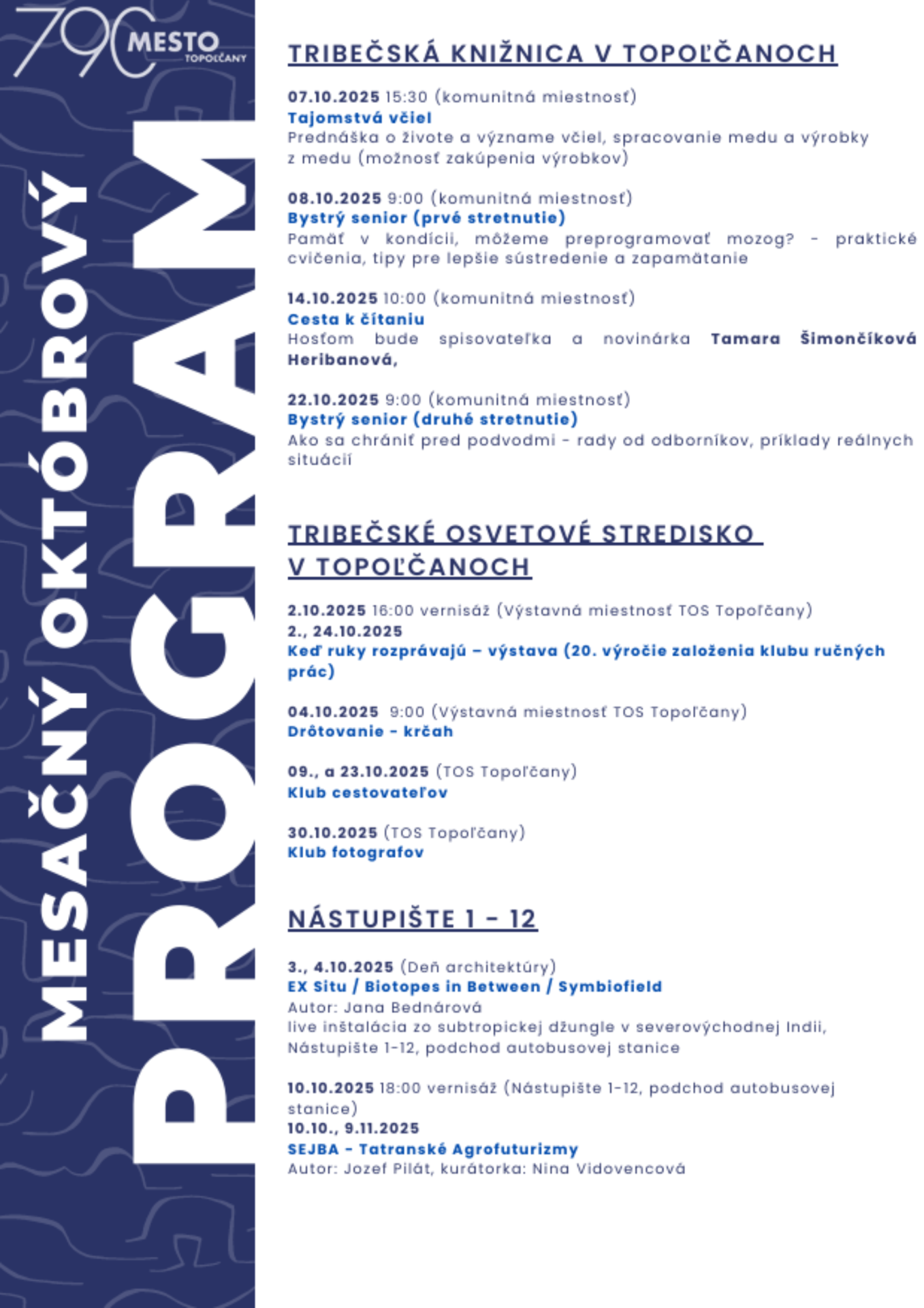 790 MESTO TOPOĽČANY

MESAČNÝ OKTÓBROVÝ

PROGRAM

TRIBEČSKÁ KNIŽNICA V TOPOĽČANOCH

07.10.2025 15:30 (komunitná miestnosť)
Tajomstvá včiel
Prednáška o živote a význame včiel, spracovanie medu a výrobky z medu (možnosť zakúpenia výrobkov)

08.10.2025 9:00 (komunitná miestnosť)
Bystrý senior (prvé stretnutie)
Pamäť v kondícii, môžeme preprogramovať mozog? - praktické cvičenia, tipy pre lepšie sústredenie a zapamätanie

14.10.2025 10:00 (komunitná miestnosť)
Cesta k čítaniu
Hosťom bude spisovateľka a novinárka Tamara Šimončíková Heribanová,

22.10.2025 9:00 (komunitná miestnosť)
Bystrý senior (druhé stretnutie)
Ako sa chrániť pred podvodmi - rady od odborníkov, príklady reálnych situácií

TRIBEČSKÉ OSVETOVÉ STREDISKO V TOPOĽČANOCH

2.10.2025 16:00 vernisáž (Výstavná miestnosť TOS Topoľčany)
2., 24.10.2025
Keď ruky rozprávajú – výstava (20. výročie založenia klubu ručných prác)

04.10.2025 9:00 (Výstavná miestnosť TOS Topoľčany)
Drôtovanie - krčah

09., a 23.10.2025 (TOS Topoľčany)
Klub cestovateľov

30.10.2025 (TOS Topoľčany)
Klub fotografov

NÁSTUPIŠTE 1 - 12

3., 4.10.2025 (Deň architektúry)
EX Situ / Biotopes in Between / Symbiofield
Autor: Jana Bednárová
live inštalácia zo subtropickej džungle v severovýchodnej Indii, Nástupište 1-12, podchod autobusovej stanice

10.10.2025 18:00 vernisáž (Nástupište 1-12, podchod autobusovej stanice)
10.10., 9.11.2025
SEJBA - Tatranské Agrofuturizmy
Autor: Jozef Pilát, kurátorka: Nina Vidovencová